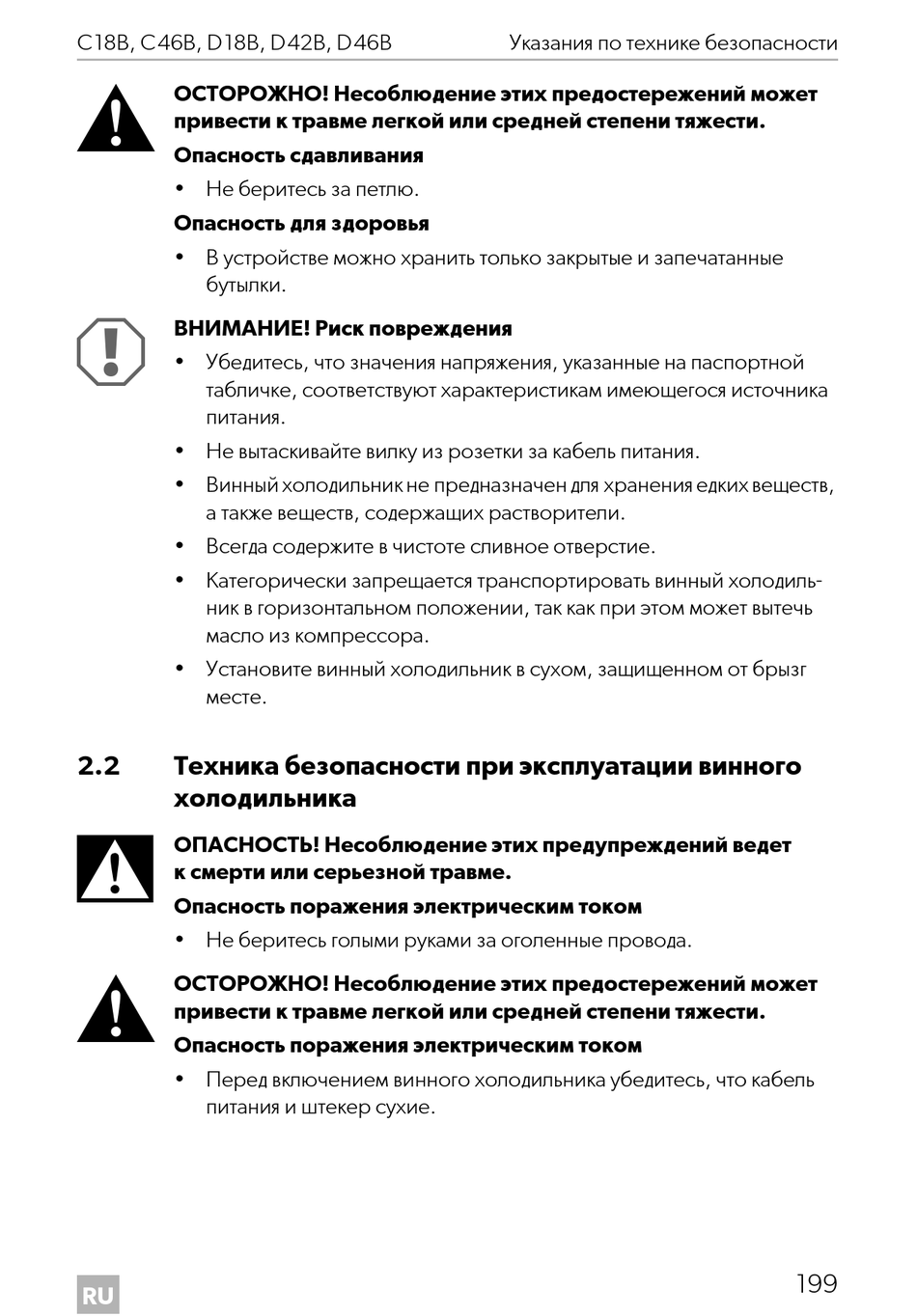 C18B, C46B, D18B, D42B, D46B Указания по технике безопасности

ОСТОРОЖНО! Несоблюдение этих предостережений может привести к травме легкой или средней степени тяжести.

Опасность сдавливания

• Не беритесь за петлю.

Опасность для здоровья

• В устройстве можно хранить только закрытые и запечатанные бутылки.

ВНИМАНИЕ! Риск повреждения

• Убедитесь, что значения напряжения, указанные на паспортной табличке, соответствуют характеристикам имеющегося источника питания.

• Не вытаскивайте вилку из розетки за кабель питания.

• Винный холодильник не предназначен для хранения едких веществ, а также веществ, содержащих растворители.

• Всегда содержите в чистоте сливное отверстие.

• Категорически запрещается транспортировать винный холодильник в горизонтальном положении, так как при этом может вытечь масло из компрессора.

• Установите винный холодильник в сухом, защищенном от брызг месте.

2.2 Техника безопасности при эксплуатации винного холодильника

ОПАСНОСТЬ! Несоблюдение этих предупреждений ведет к смерти или серьезной травме.

Опасность поражения электрическим током

• Не беритесь голыми руками за оголенные провода.

ОСТОРОЖНО! Несоблюдение этих предостережений может привести к травме легкой или средней степени тяжести.

Опасность поражения электрическим током

• Перед включением винного холодильника убедитесь, что кабель питания и штекер сухие.

RU

199